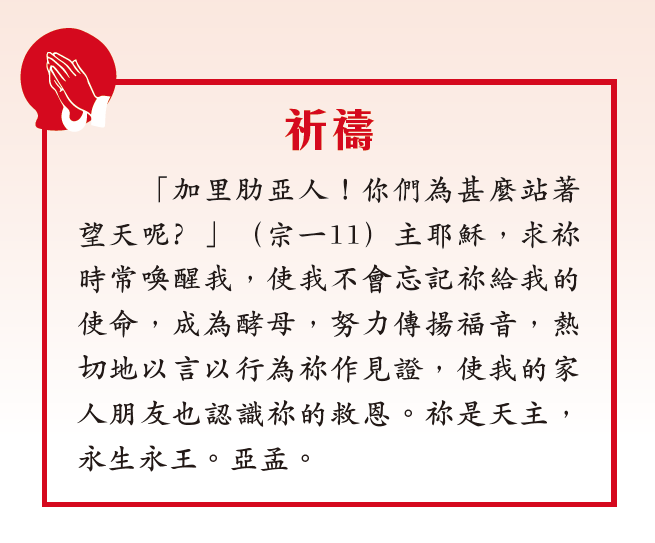 祈禱

「加里肋亞人！你們為甚麼站著望天呢？」（宗一11）主耶穌，求祢時常喚醒我，使我不會忘記祢給我的使命，成為酵母，努力傳揚福音，熱切地以言以行為祢作見證，使我的家人朋友也認識祢的救恩。祢是天主，永生永王。亞孟。